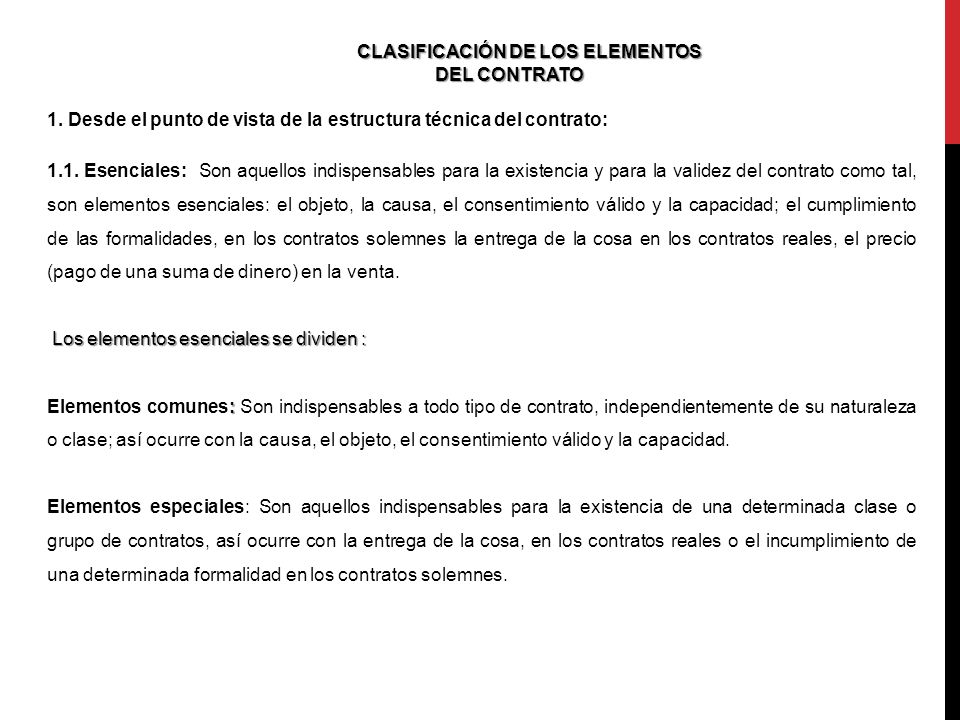 CLASIFICACIÓN DE LOS ELEMENTOS
DEL CONTRATO

1. Desde el punto de vista de la estructura técnica del contrato:

1.1. Esenciales: Son aquellos indispensables para la existencia y para la validez del contrato como tal, son elementos esenciales: el objeto, la causa, el consentimiento válido y la capacidad; el cumplimiento de las formalidades, en los contratos solemnes la entrega de la cosa en los contratos reales, el precio (pago de una suma de dinero) en la venta.

Los elementos esenciales se dividen :

Elementos comunes: Son indispensables a todo tipo de contrato, independientemente de su naturaleza o clase; así ocurre con la causa, el objeto, el consentimiento válido y la capacidad.

Elementos especiales: Son aquellos indispensables para la existencia de una determinada clase o grupo de contratos, así ocurre con la entrega de la cosa, en los contratos reales o el incumplimiento de una determinada formalidad en los contratos solemnes.